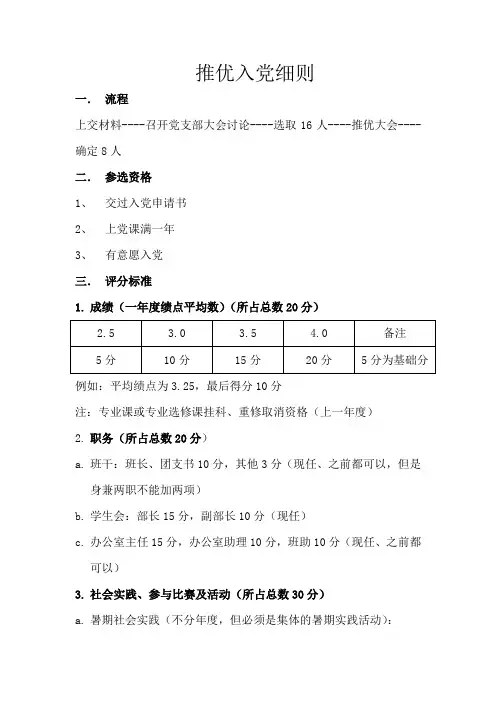 推优入党细则

一.　流程

上交材料----召开党支部大会讨论----选取 16 人----推优大会----确定 8 人

二.　参选资格

1、　交过入党申请书

2、　上党课满一年

3、　有意愿入党

三.　评分标准

1. 成绩（一年度绩点平均数）（所占总数 20 分）

| 2.5 | 3.0 | 3.5 | 4.0 | 备注 |
|---|---|---|---|---|
| 5 分 | 10 分 | 15 分 | 20 分 | 5 分为基础分 |

例如：平均绩点为 3.25，最后得分 10 分

注：专业课或专业选修课挂科、重修取消资格（上一年度）

2. 职务（所占总数 20 分）

a. 班干：班长、团支书 10 分，其他 3 分（现任、之前都可以，但是身兼两职不能加两项）

b. 学生会：部长 15 分，副部长 10 分（现任）

c. 办公室主任 15 分，办公室助理 10 分，班助 10 分（现任、之前都可以）

3. 社会实践、参与比赛及活动（所占总数 30 分）

a. 暑期社会实践（不分年度，但必须是集体的暑期实践活动）：